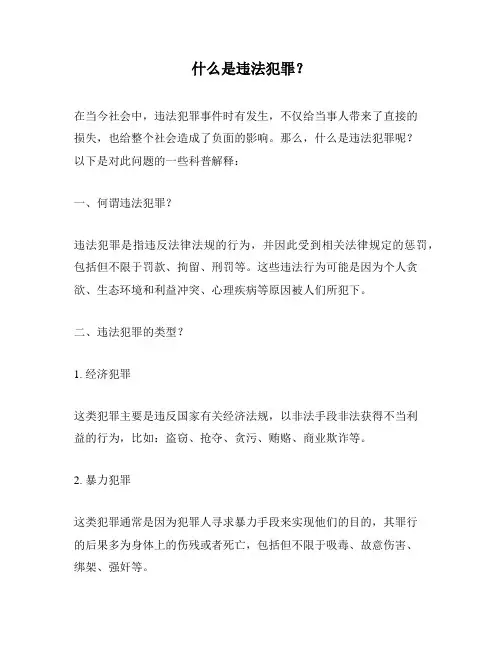 什么是违法犯罪？

在当今社会中，违法犯罪事件时有发生，不仅给当事人带来了直接的损失，也给整个社会造成了负面的影响。那么，什么是违法犯罪呢？以下是对此问题的一些科普解释：

一、何谓违法犯罪？

违法犯罪是指违反法律法规的行为，并因此受到相关法律规定的惩罚，包括但不限于罚款、拘留、刑罚等。这些违法行为可能是因为个人贪欲、生态环境和利益冲突、心理疾病等原因被人们所犯下。

二、违法犯罪的类型？

1. 经济犯罪

这类犯罪主要是违反国家有关经济法规，以非法手段非法获得不当利益的行为，比如：盗窃、抢夺、贪污、贿赂、商业欺诈等。

2. 暴力犯罪

这类犯罪通常是因为犯罪人寻求暴力手段来实现他们的目的，其罪行的后果多为身体上的伤残或者死亡，包括但不限于吸毒、故意伤害、绑架、强奸等。